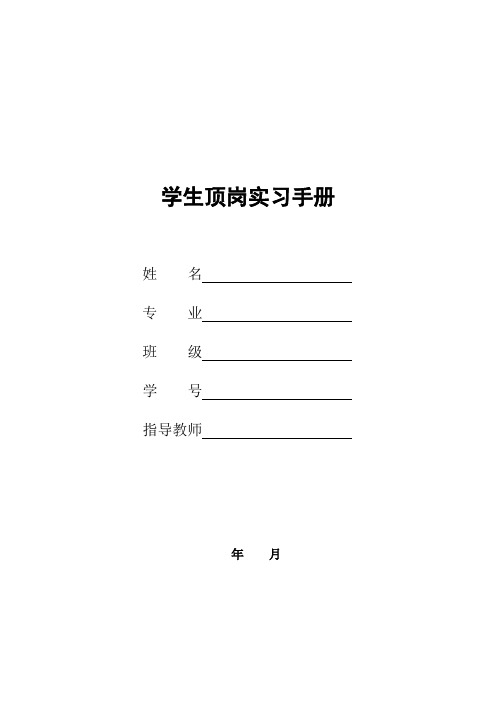 学生顶岗实习手册

姓　　名

专　　业

班　　级

学　　号

指导教师

年　　月